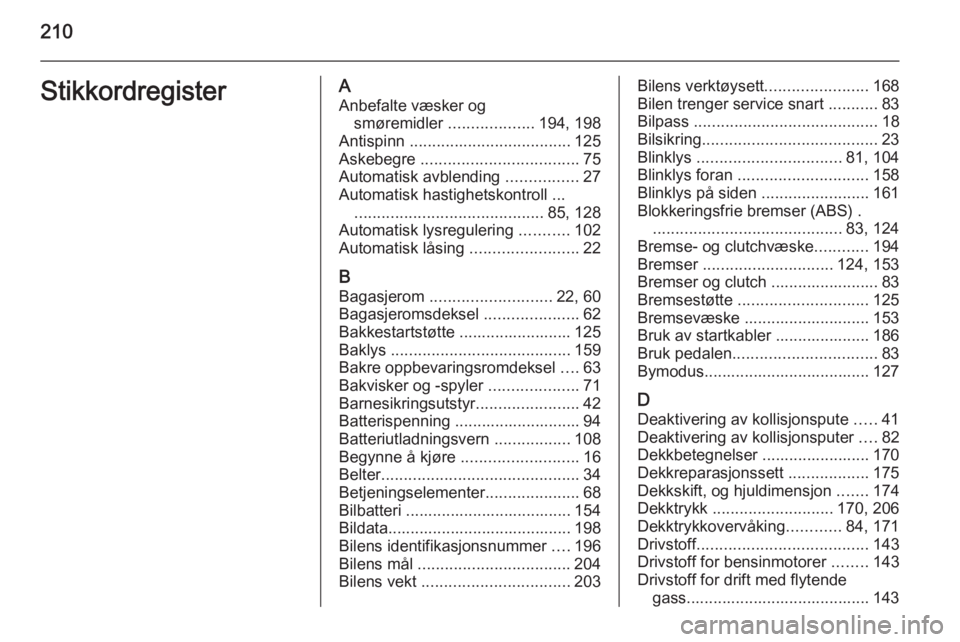 210

Stikkordregister

A
Anbefalte væsker og smøremidler ................... 194, 198
Antispinn .................................... 125
Askebegre ................................... 75
Automatisk avblending ................ 27
Automatisk hastighetskontroll ... .......................................... 85, 128
Automatisk lysregulering ........... 102
Automatisk låsing ........................ 22

B
Bagasjerom ........................... 22, 60
Bagasjeromsdeksel ..................... 62
Bakkestartstøtte ......................... 125
Baklys ........................................ 159
Bakre oppbevaringsromdeksel .... 63
Bakvisker og -spyler .................... 71
Barnesikringsutstyr....................... 42
Batterispenning ............................ 94
Batteriutladningsvern ................. 108
Begynne å kjøre .......................... 16
Belter............................................ 34
Betjeningselementer..................... 68
Bilbatteri ..................................... 154
Bildata......................................... 198
Bilens identifikasjonsnummer .... 196
Bilens mål .................................. 204
Bilens vekt ................................. 203

Bilens verktøysett....................... 168
Bilen trenger service snart ........... 83
Bilpass ......................................... 18
Bilsikring....................................... 23
Blinklys ................................ 81, 104
Blinklys foran ............................. 158
Blinklys på siden ........................ 161
Blokkeringsfrie bremser (ABS) . .......................................... 83, 124
Bremse- og clutchvæske............ 194
Bremser ............................. 124, 153
Bremser og clutch ........................ 83
Bremsestøtte ............................. 125
Bremsevæske ............................ 153
Bruk av startkabler ..................... 186
Bruk pedalen................................ 83
Bymodus..................................... 127

D
Deaktivering av kollisjonspute ..... 41
Deaktivering av kollisjonsputer .... 82
Dekkbetegnelser ........................ 170
Dekkreparasjonssett .................. 175
Dekkskift, og hjuldimensjon ....... 174
Dekktrykk ........................... 170, 206
Dekktrykkovervåking............ 84, 171
Drivstoff...................................... 143
Drivstoff for bensinmotorer ........ 143
Drivstoff for drift med flytende gass......................................... 143

carmanualsonline.info